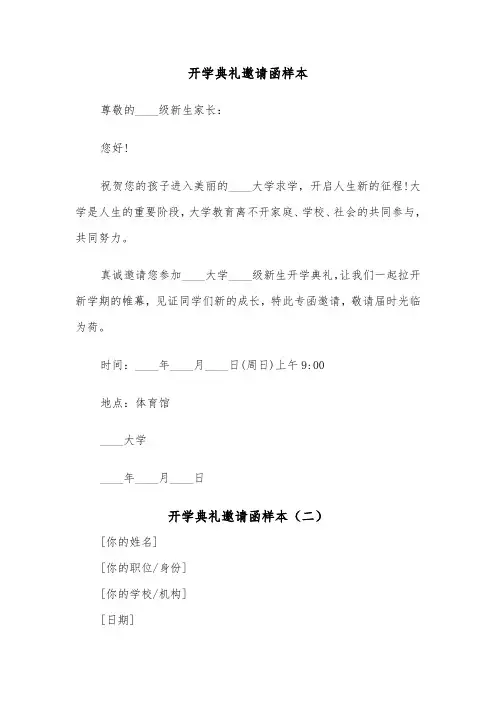 开学典礼邀请函样本

尊敬的____级新生家长：

您好！

祝贺您的孩子进入美丽的____大学求学，开启人生新的征程！大学是人生的重要阶段，大学教育离不开家庭、学校、社会的共同参与，共同努力。

真诚邀请您参加____大学____级新生开学典礼，让我们一起拉开新学期的帷幕，见证同学们新的成长，特此专函邀请，敬请届时光临为荷。

时间：____年____月____日(周日)上午9:00

地点：体育馆

____大学

____年____月____日

开学典礼邀请函样本（二）

[你的姓名]

[你的职位/身份]

[你的学校/机构]

[日期]